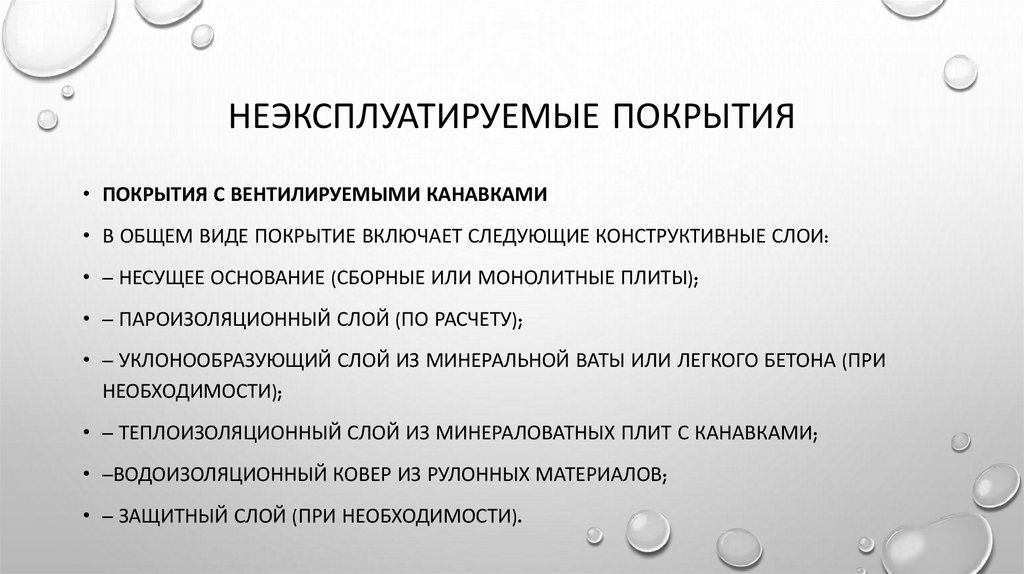 НЕЭКСПЛУАТИРУЕМЫЕ ПОКРЫТИЯ

• ПОКРЫТИЯ С ВЕНТИЛИРУЕМЫМИ КАНАВКАМИ

• В ОБЩЕМ ВИДЕ ПОКРЫТИЕ ВКЛЮЧАЕТ СЛЕДУЮЩИЕ КОНСТРУКТИВНЫЕ СЛОИ:

• – НЕСУЩЕЕ ОСНОВАНИЕ (СБОРНЫЕ ИЛИ МОНОЛИТНЫЕ ПЛИТЫ);

• – ПАРОИЗОЛЯЦИОННЫЙ СЛОЙ (ПО РАСЧЕТУ);

• – УКЛОНООБРАЗУЮЩИЙ СЛОЙ ИЗ МИНЕРАЛЬНОЙ ВАТЫ ИЛИ ЛЕГКОГО БЕТОНА (ПРИ НЕОБХОДИМОСТИ);

• – ТЕПЛОИЗОЛЯЦИОННЫЙ СЛОЙ ИЗ МИНЕРАЛОВАТНЫХ ПЛИТ С КАНАВКАМИ;

• –ВОДОИЗОЛЯЦИОННЫЙ КОВЕР ИЗ РУЛОННЫХ МАТЕРИАЛОВ;

• – ЗАЩИТНЫЙ СЛОЙ (ПРИ НЕОБХОДИМОСТИ).